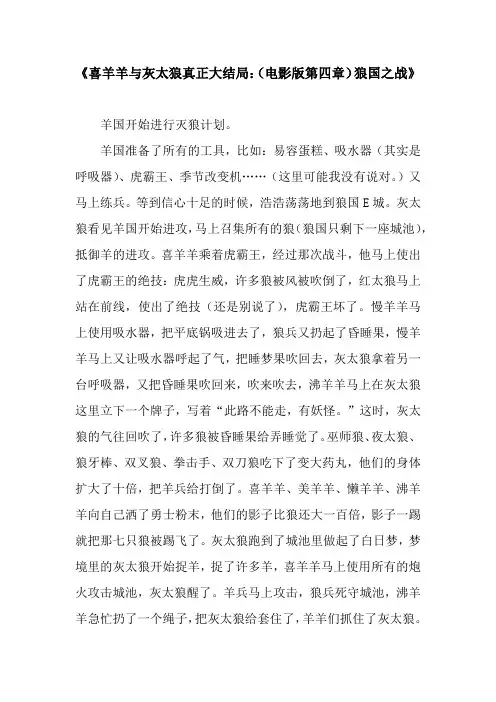 《喜羊羊与灰太狼真正大结局:(电影版第四章)狼国之战》

羊国开始进行灭狼计划。

羊国准备了所有的工具，比如：易容蛋糕、吸水器（其实是呼吸器）、虎霸王、季节改变机……（这里可能我没有说对。）又马上练兵。等到信心十足的时候，浩浩荡荡地到狼国E城。灰太狼看见羊国开始进攻，马上召集所有的狼(狼国只剩下一座城池)，抵御羊的进攻。喜羊羊乘着虎霸王，经过那次战斗，他马上使出了虎霸王的绝技：虎虎生威，许多狼被风被吹倒了，红太狼马上站在前线，使出了绝技（还是别说了），虎霸王坏了。慢羊羊马上使用吸水器，把平底锅吸进去了，狼兵又扔起了昏睡果，慢羊羊马上又让吸水器呼起了气，把睡梦果吹回去，灰太狼拿着另一台呼吸器，又把昏睡果吹回来，吹来吹去，沸羊羊马上在灰太狼这里立下一个牌子，写着“此路不能走，有妖怪。”这时，灰太狼的气往回吹了，许多狼被昏睡果给弄睡觉了。巫师狼、夜太狼、狼牙棒、双叉狼、拳击手、双刀狼吃下了变大药丸，他们的身体扩大了十倍，把羊兵给打倒了。喜羊羊、美羊羊、懒羊羊、沸羊羊向自己洒了勇士粉末，他们的影子比狼还大一百倍，影子一踢就把那七只狼被踢飞了。灰太狼跑到了城池里做起了白日梦，梦境里的灰太狼开始捉羊，捉了许多羊，喜羊羊马上使用所有的炮火攻击城池，灰太狼醒了。羊兵马上攻击，狼兵死守城池，沸羊羊急忙扔了一个绳子，把灰太狼给套住了，羊羊们抓住了灰太狼。